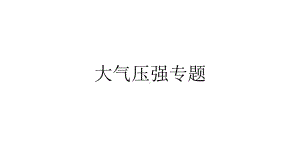 大气压强专题